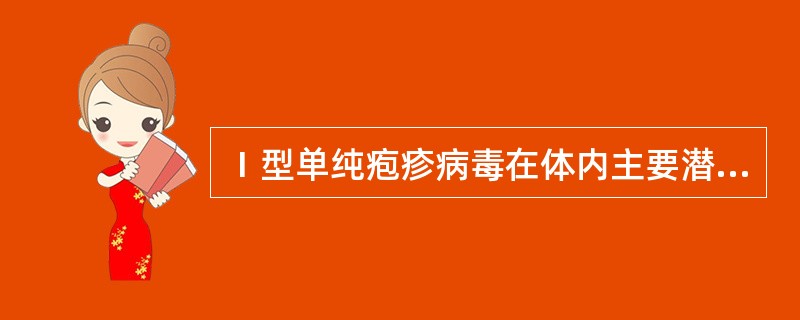 Ⅰ型单纯疱疹病毒在体内主要潜...